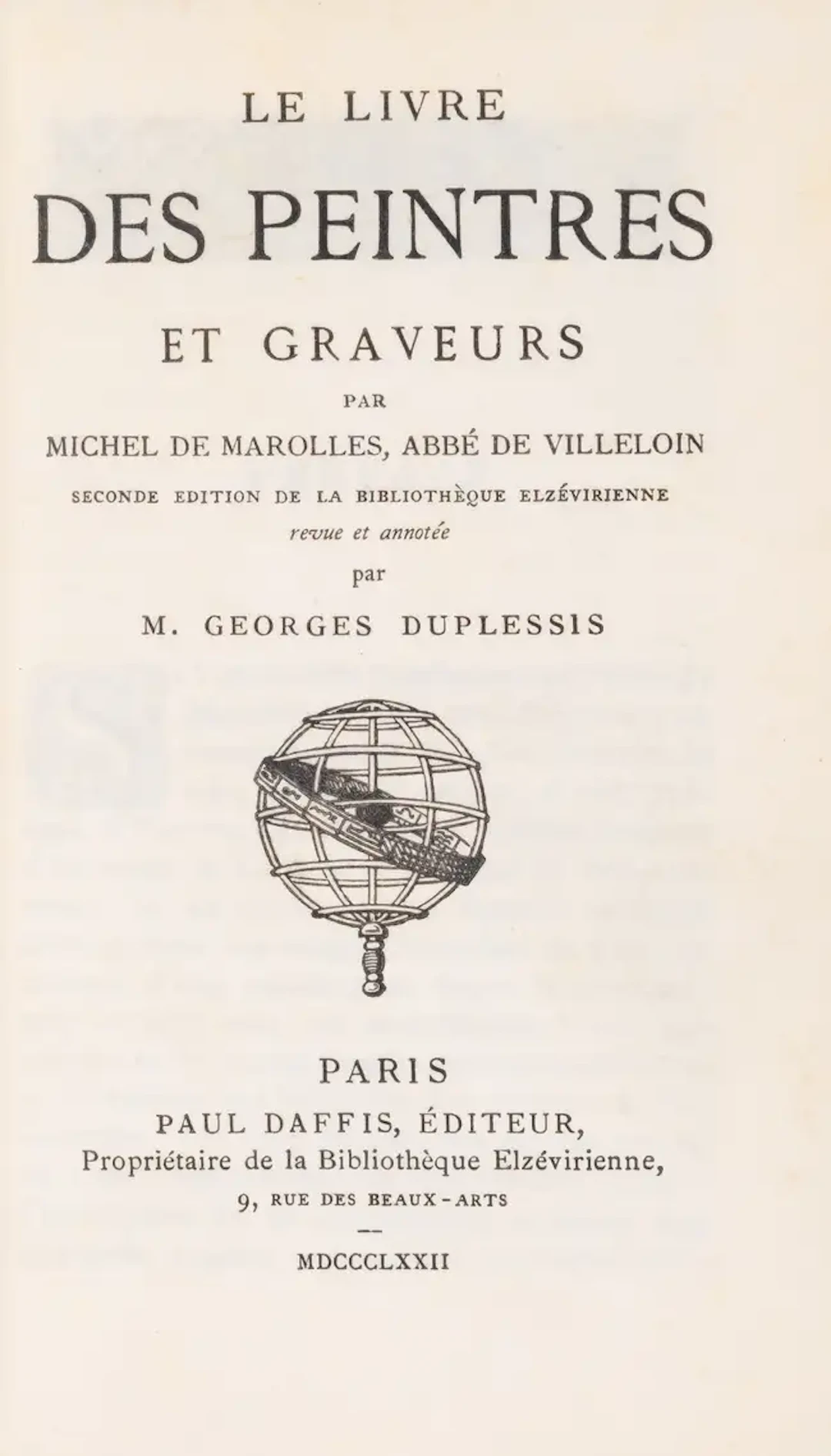 LE LIVRE

DES PEINTRES

ET GRAVEURS

PAR

MICHEL DE MAROLLES, ABBÉ DE VILLELOIN

SECONDE EDITION DE LA BIBLIOTHÈQUE ELZÉVIRIENNE

revue et annotée

par

M. GEORGES DUPLESSIS

PARIS

PAUL DAFFIS, ÉDITEUR,

Propriétaire de la Bibliothèque Elzévirienne,

9, RUE DES BEAUX-ARTS

—

MDCCCLXXII